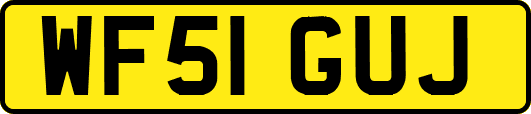 WF51 GUJ